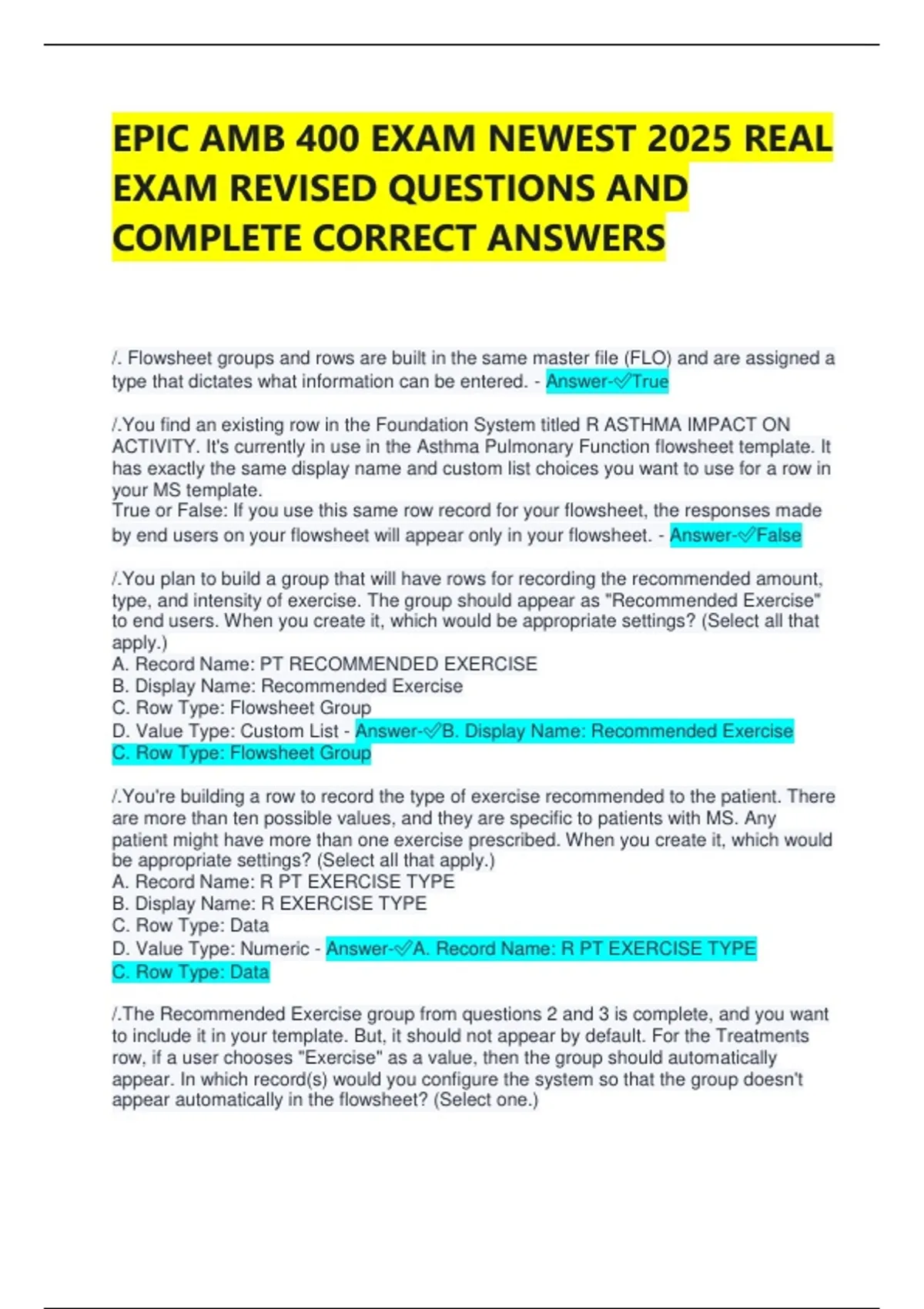 EPIC AMB 400 EXAM NEWEST 2025 REAL EXAM REVISED QUESTIONS AND COMPLETE CORRECT ANSWERS

/. Flowsheet groups and rows are built in the same master file (FLO) and are assigned a type that dictates what information can be entered. - Answer-✓True

/.You find an existing row in the Foundation System titled R ASTHMA IMPACT ON ACTIVITY. It's currently in use in the Asthma Pulmonary Function flowsheet template. It has exactly the same display name and custom list choices you want to use for a row in your MS template.
True or False: If you use this same row record for your flowsheet, the responses made by end users on your flowsheet will appear only in your flowsheet. - Answer-✓False

/.You plan to build a group that will have rows for recording the recommended amount, type, and intensity of exercise. The group should appear as "Recommended Exercise" to end users. When you create it, which would be appropriate settings? (Select all that apply.)
A. Record Name: PT RECOMMENDED EXERCISE
B. Display Name: Recommended Exercise
C. Row Type: Flowsheet Group
D. Value Type: Custom List - Answer-✓B. Display Name: Recommended Exercise
C. Row Type: Flowsheet Group

/.You're building a row to record the type of exercise recommended to the patient. There are more than ten possible values, and they are specific to patients with MS. Any patient might have more than one exercise prescribed. When you create it, which would be appropriate settings? (Select all that apply.)
A. Record Name: R PT EXERCISE TYPE
B. Display Name: R EXERCISE TYPE
C. Row Type: Data
D. Value Type: Numeric - Answer-✓A. Record Name: R PT EXERCISE TYPE
C. Row Type: Data

/.The Recommended Exercise group from questions 2 and 3 is complete, and you want to include it in your template. But, it should not appear by default. For the Treatments row, if a user chooses "Exercise" as a value, then the group should automatically appear. In which record(s) would you configure the system so that the group doesn't appear automatically in the flowsheet? (Select one.)